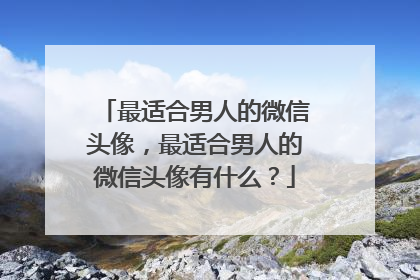 「最适合男人的微信头像，最适合男人的微信头像有什么？」